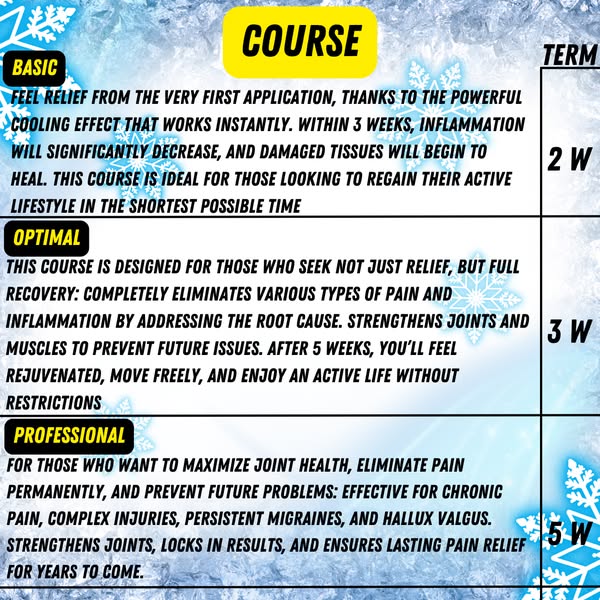 | COURSE | TERM |
|---|---|
| BASIC FEEL RELIEF FROM THE VERY FIRST APPLICATION, THANKS TO THE POWERFUL COOLING EFFECT THAT WORKS INSTANTLY. WITHIN 3 WEEKS, INFLAMMATION WILL SIGNIFICANTLY DECREASE, AND DAMAGED TISSUES WILL BEGIN TO HEAL. THIS COURSE IS IDEAL FOR THOSE LOOKING TO REGAIN THEIR ACTIVE LIFESTYLE IN THE SHORTEST POSSIBLE TIME | 2 W |
| OPTIMAL THIS COURSE IS DESIGNED FOR THOSE WHO SEEK NOT JUST RELIEF, BUT FULL RECOVERY: COMPLETELY ELIMINATES VARIOUS TYPES OF PAIN AND INFLAMMATION BY ADDRESSING THE ROOT CAUSE. STRENGTHENS JOINTS AND MUSCLES TO PREVENT FUTURE ISSUES. AFTER 5 WEEKS, YOU'LL FEEL REJUVENATED, MOVE FREELY, AND ENJOY AN ACTIVE LIFE WITHOUT RESTRICTIONS | 3 W |
| PROFESSIONAL FOR THOSE WHO WANT TO MAXIMIZE JOINT HEALTH, ELIMINATE PAIN PERMANENTLY, AND PREVENT FUTURE PROBLEMS: EFFECTIVE FOR CHRONIC PAIN, COMPLEX INJURIES, PERSISTENT MIGRAINES, AND HALLUX VALGUS. STRENGTHENS JOINTS, LOCKS IN RESULTS, AND ENSURES LASTING PAIN RELIEF FOR YEARS TO COME. | 5 W |